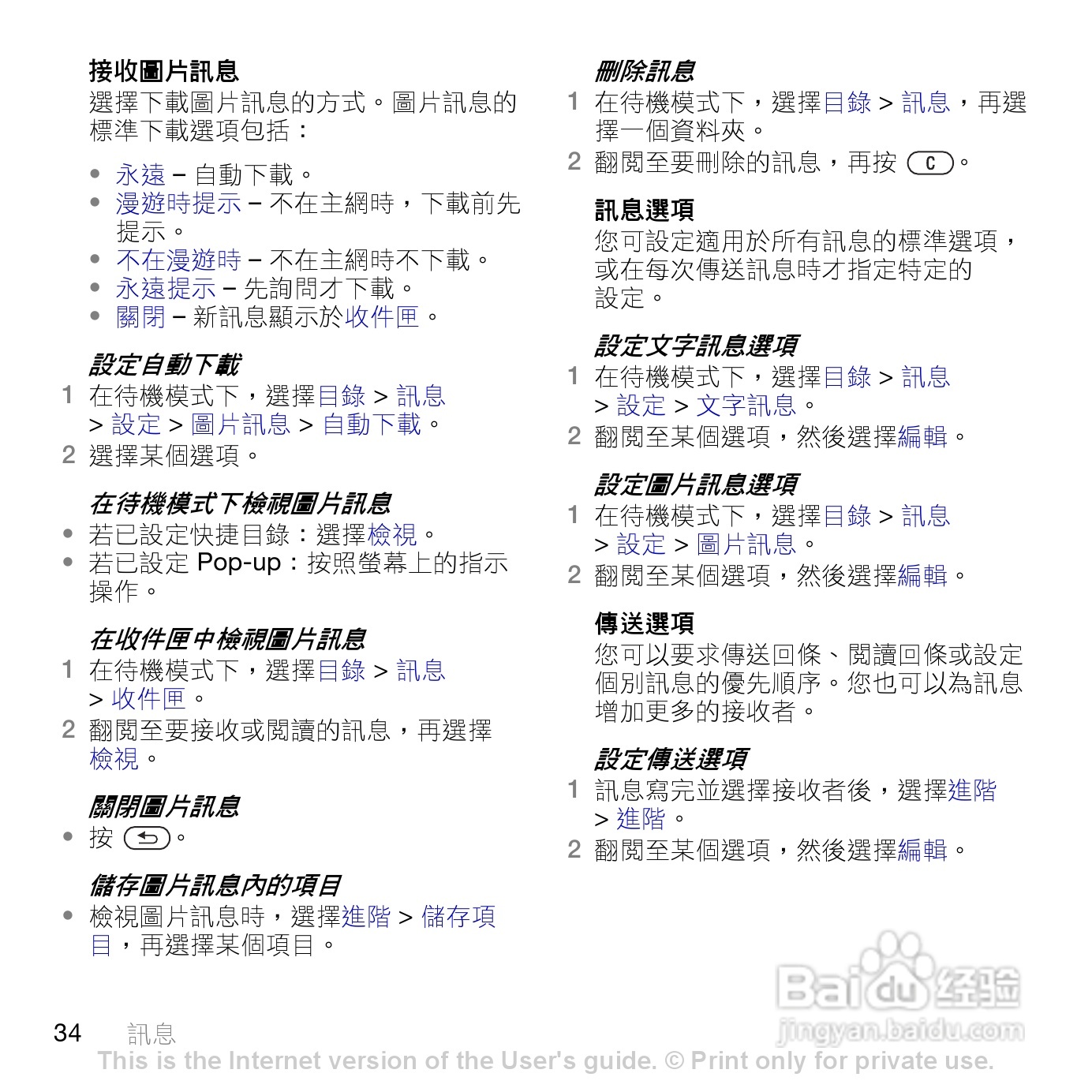 接收圖片訊息
選擇下載圖片訊息的方式。圖片訊息的標準下載選項包括：

• 永遠 – 自動下載。
• 漫遊時提示 – 不在主網時，下載前先提示。
• 不在漫遊時 – 不在主網時不下載。
• 永遠提示 – 先詢問才下載。
• 關閉 – 新訊息顯示於收件匣。

設定自動下載
1 在待機模式下，選擇目錄 > 訊息 > 設定 > 圖片訊息 > 自動下載。
2 選擇某個選項。

在待機模式下檢視圖片訊息
• 若已設定快捷目錄：選擇檢視。
• 若已設定 Pop-up：按照螢幕上的指示操作。

在收件匣中檢視圖片訊息
1 在待機模式下，選擇目錄 > 訊息 > 收件匣。
2 翻閱至要接收或閱讀的訊息，再選擇檢視。

關閉圖片訊息
• 按 。

儲存圖片訊息內的項目
• 檢視圖片訊息時，選擇進階 > 儲存項目，再選擇某個項目。

刪除訊息
1 在待機模式下，選擇目錄 > 訊息，再選擇一個資料夾。
2 翻閱至要刪除的訊息，再按 C。

訊息選項
您可設定適用於所有訊息的標準選項，或在每次傳送訊息時才指定特定的設定。

設定文字訊息選項
1 在待機模式下，選擇目錄 > 訊息 > 設定 > 文字訊息。
2 翻閱至某個選項，然後選擇編輯。

設定圖片訊息選項
1 在待機模式下，選擇目錄 > 訊息 > 設定 > 圖片訊息。
2 翻閱至某個選項，然後選擇編輯。

傳送選項
您可以要求傳送回條、閱讀回條或設定個別訊息的優先順序。您也可以為訊息增加更多的接收者。

設定傳送選項
1 訊息寫完並選擇接收者後，選擇進階 > 進階。
2 翻閱至某個選項，然後選擇編輯。

Baidu 经验
jingyan.baidu.com

34 訊息
This is the Internet version of the User's guide. © Print only for private use.